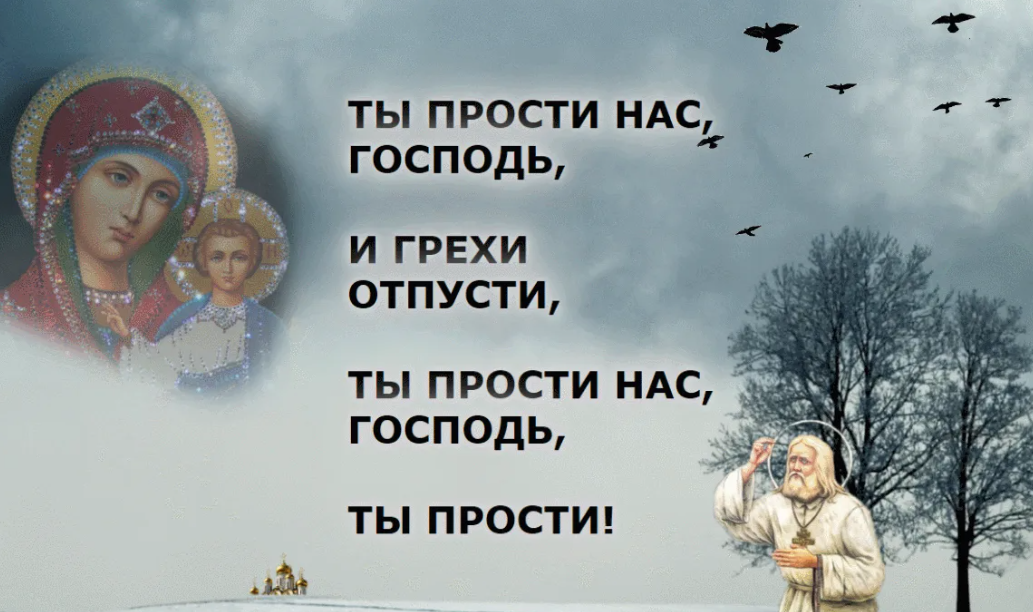 ТЫ ПРОСТИ НАС, ГОСПОДЬ,

И ГРЕХИ ОТПУСТИ,

ТЫ ПРОСТИ НАС, ГОСПОДЬ,

ТЫ ПРОСТИ!